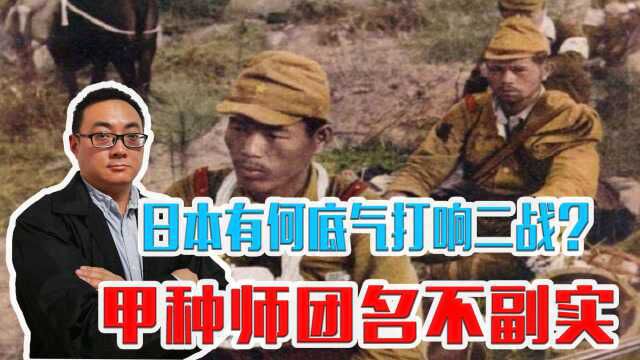 日本有何底气打响二战?
甲种师团名不副实